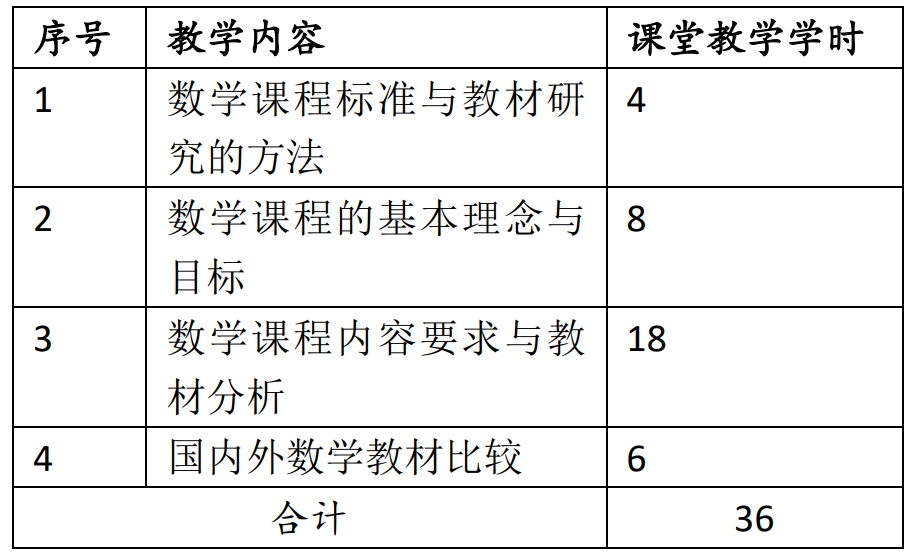 | 序号 | 教学内容 | 课堂教学学时 |
|---|---|---|
| 1 | 数学课程标准与教材研究的方法 | 4 |
| 2 | 数学课程的基本理念与目标 | 8 |
| 3 | 数学课程内容要求与教材分析 | 18 |
| 4 | 国内外数学教材比较 | 6 |
| 合计 |  | 36 |